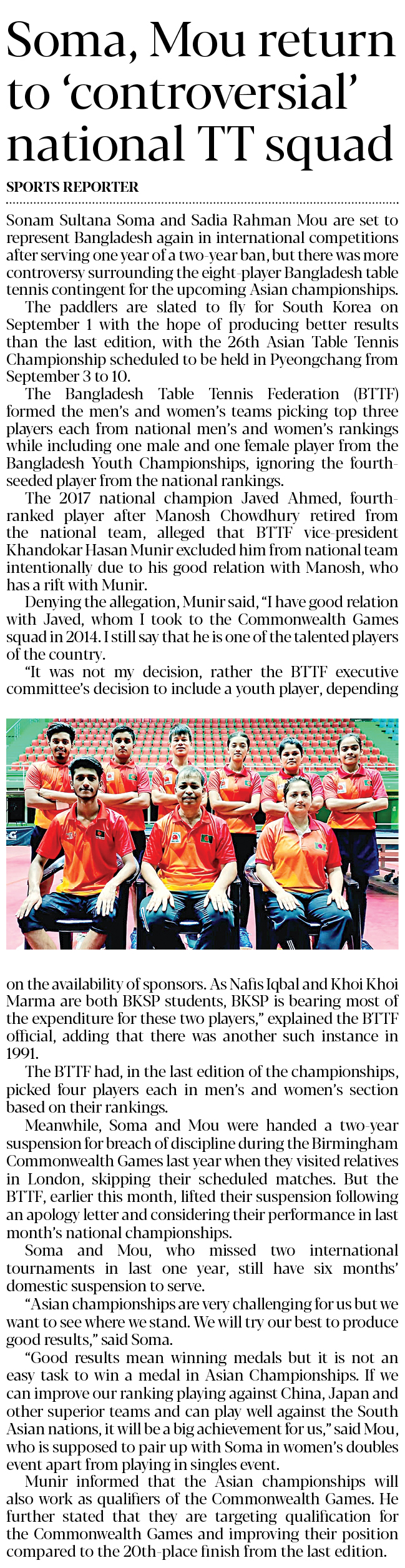 Soma, Mou return to 'controversial' national TT squad

SPORTS REPORTER

Sonam Sultana Soma and Sadia Rahman Mou are set to represent Bangladesh again in international competitions after serving one year of a two-year ban, but there was more controversy surrounding the eight-player Bangladesh table tennis contingent for the upcoming Asian championships.

The paddlers are slated to fly for South Korea on September 1 with the hope of producing better results than the last edition, with the 26th Asian Table Tennis Championship scheduled to be held in Pyeongchang from September 3 to 10.

The Bangladesh Table Tennis Federation (BTTF) formed the men's and women's teams picking top three players each from national men's and women's rankings while including one male and one female player from the Bangladesh Youth Championships, ignoring the fourth-seeded player from the national rankings.

The 2017 national champion Javed Ahmed, fourth-ranked player after Manosh Chowdhury retired from the national team, alleged that BTTF vice-president Khandokar Hasan Munir excluded him from national team intentionally due to his good relation with Manosh, who has a rift with Munir.

Denying the allegation, Munir said, "I have good relation with Javed, whom I took to the Commonwealth Games squad in 2014. I still say that he is one of the talented players of the country.

"It was not my decision, rather the BTTF executive committee's decision to include a youth player, depending on the availability of sponsors. As Nafis Iqbal and Khoi Khoi Marma are both BKSP students, BKSP is bearing most of the expenditure for these two players," explained the BTTF official, adding that there was another such instance in 1991.

The BTTF had, in the last edition of the championships, picked four players each in men's and women's section based on their rankings.

Meanwhile, Soma and Mou were handed a two-year suspension for breach of discipline during the Birmingham Commonwealth Games last year when they visited relatives in London, skipping their scheduled matches. But the BTTF, earlier this month, lifted their suspension following an apology letter and considering their performance in last month's national championships.

Soma and Mou, who missed two international tournaments in last one year, still have six months' domestic suspension to serve.

"Asian championships are very challenging for us but we want to see where we stand. We will try our best to produce good results," said Soma.

"Good results mean winning medals but it is not an easy task to win a medal in Asian Championships. If we can improve our ranking playing against China, Japan and other superior teams and can play well against the South Asian nations, it will be a big achievement for us," said Mou, who is supposed to pair up with Soma in women's doubles event apart from playing in singles event.

Munir informed that the Asian championships will also work as qualifiers of the Commonwealth Games. He further stated that they are targeting qualification for the Commonwealth Games and improving their position compared to the 20th-place finish from the last edition.